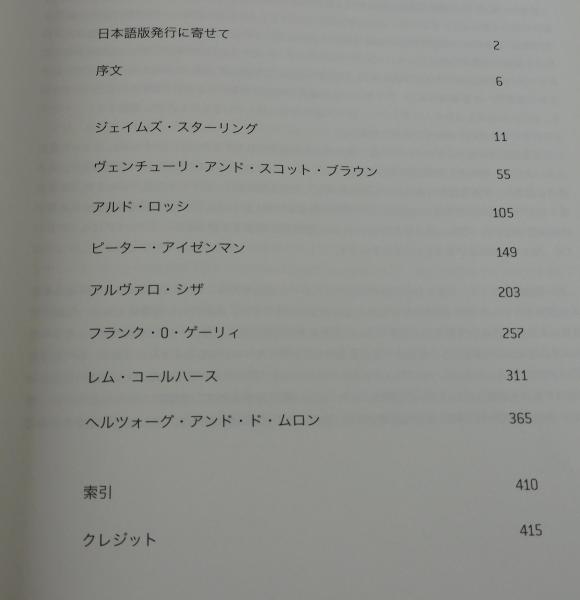 日本語版発行に寄せて 2

序文 6

ジェイムズ・スターリング 11

ヴェンチューリ・アンド・スコット・ブラウン 55

アルド・ロッシ 105

ピーター・アイゼンマン 149

アルヴァロ・シザ 203

フランク・O・ゲーリィ 257

レム・コールハース 311

ヘルツォーグ・アンド・ド・ムロン 365

索引 410

クレジット 415